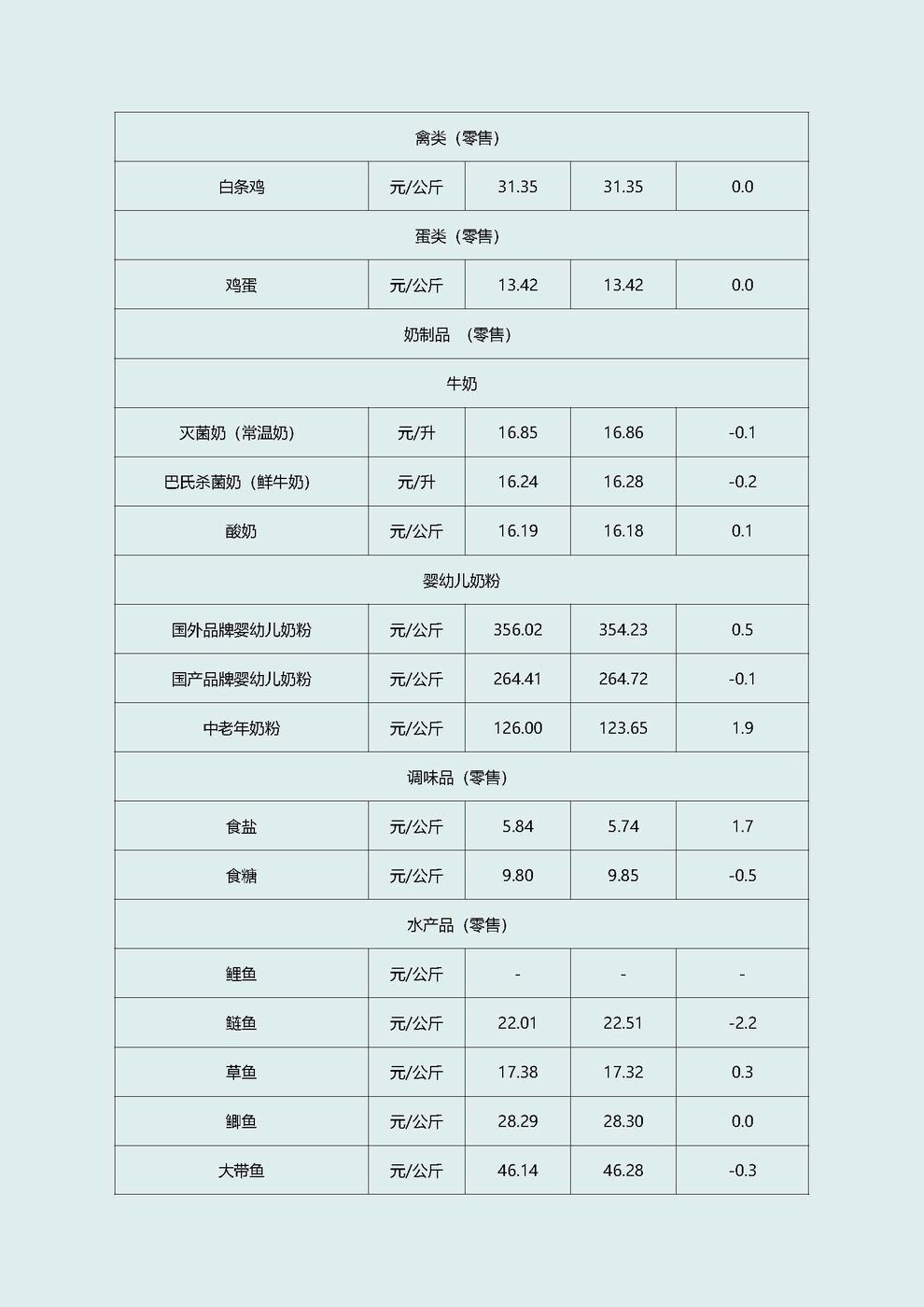 | 禽类（零售） | | | | |
|---|---|---|---|---|
| 白条鸡 | 元/公斤 | 31.35 | 31.35 | 0.0 |
| 蛋类（零售） | | | | |
| 鸡蛋 | 元/公斤 | 13.42 | 13.42 | 0.0 |
| 奶制品 （零售） | | | | |
| 牛奶 | | | | |
| 灭菌奶（常温奶） | 元/升 | 16.85 | 16.86 | -0.1 |
| 巴氏杀菌奶（鲜牛奶） | 元/升 | 16.24 | 16.28 | -0.2 |
| 酸奶 | 元/公斤 | 16.19 | 16.18 | 0.1 |
| 婴幼儿奶粉 | | | | |
| 国外品牌婴幼儿奶粉 | 元/公斤 | 356.02 | 354.23 | 0.5 |
| 国产品牌婴幼儿奶粉 | 元/公斤 | 264.41 | 264.72 | -0.1 |
| 中老年奶粉 | 元/公斤 | 126.00 | 123.65 | 1.9 |
| 调味品（零售） | | | | |
| 食盐 | 元/公斤 | 5.84 | 5.74 | 1.7 |
| 食糖 | 元/公斤 | 9.80 | 9.85 | -0.5 |
| 水产品（零售） | | | | |
| 鲤鱼 | 元/公斤 | - | - | - |
| 鲢鱼 | 元/公斤 | 22.01 | 22.51 | -2.2 |
| 草鱼 | 元/公斤 | 17.38 | 17.32 | 0.3 |
| 鲫鱼 | 元/公斤 | 28.29 | 28.30 | 0.0 |
| 大带鱼 | 元/公斤 | 46.14 | 46.28 | -0.3 |